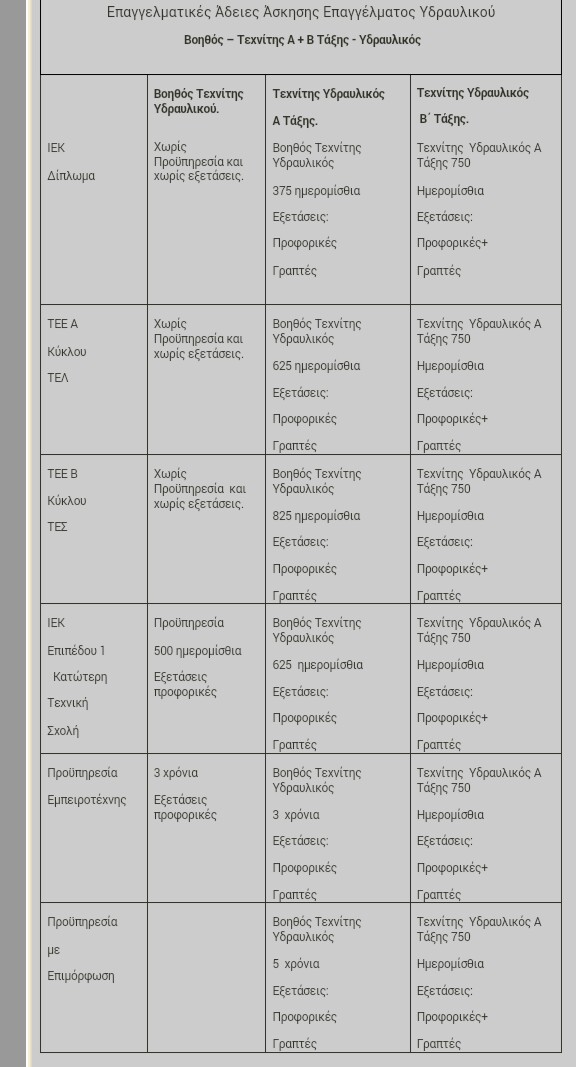 Επαγγελματικές Άδειες Άσκησης Επαγγέλματος Υδραυλικού

Βοηθός – Τεχνίτης Α + Β Τάξης - Υδραυλικός

| | Βοηθός Τεχνίτης Υδραυλικού. | Τεχνίτης Υδραυλικός Α Τάξης. | Τεχνίτης Υδραυλικός Β΄ Τάξης. |
|---|---|---|---|
| ΙΕΚ Δίπλωμα | Χωρίς Προϋπηρεσία και χωρίς εξετάσεις. | Βοηθός Τεχνίτης Υδραυλικός 375 ημερομίσθια Εξετάσεις: Προφορικές Γραπτές | Τεχνίτης Υδραυλικός Α Τάξης 750 Ημερομίσθια Εξετάσεις: Προφορικές+ Γραπτές |
| ΤΕΕ Α Κύκλου ΤΕΛ | Χωρίς Προϋπηρεσία και χωρίς εξετάσεις. | Βοηθός Τεχνίτης Υδραυλικός 625 ημερομίσθια Εξετάσεις: Προφορικές Γραπτές | Τεχνίτης Υδραυλικός Α Τάξης 750 Ημερομίσθια Εξετάσεις: Προφορικές+ Γραπτές |
| ΤΕΕ Β Κύκλου ΤΕΣ | Χωρίς Προϋπηρεσία και χωρίς εξετάσεις. | Βοηθός Τεχνίτης Υδραυλικός 825 ημερομίσθια Εξετάσεις: Προφορικές Γραπτές | Τεχνίτης Υδραυλικός Α Τάξης 750 Ημερομίσθια Εξετάσεις: Προφορικές+ Γραπτές |
| ΙΕΚ Επιπέδου 1 Κατώτερη Τεχνική Σχολή | Προϋπηρεσία 500 ημερομίσθια Εξετάσεις προφορικές | Βοηθός Τεχνίτης Υδραυλικός 625 ημερομίσθια Εξετάσεις: Προφορικές Γραπτές | Τεχνίτης Υδραυλικός Α Τάξης 750 Ημερομίσθια Εξετάσεις: Προφορικές+ Γραπτές |
| Προϋπηρεσία Εμπειροτέχνης | 3 χρόνια Εξετάσεις προφορικές | Βοηθός Τεχνίτης Υδραυλικός 3 χρόνια Εξετάσεις: Προφορικές Γραπτές | Τεχνίτης Υδραυλικός Α Τάξης 750 Ημερομίσθια Εξετάσεις: Προφορικές+ Γραπτές |
| Προϋπηρεσία με Επιμόρφωση | | Βοηθός Τεχνίτης Υδραυλικός 5 χρόνια Εξετάσεις: Προφορικές Γραπτές | Τεχνίτης Υδραυλικός Α Τάξης 750 Ημερομίσθια Εξετάσεις: Προφορικές+ Γραπτές |